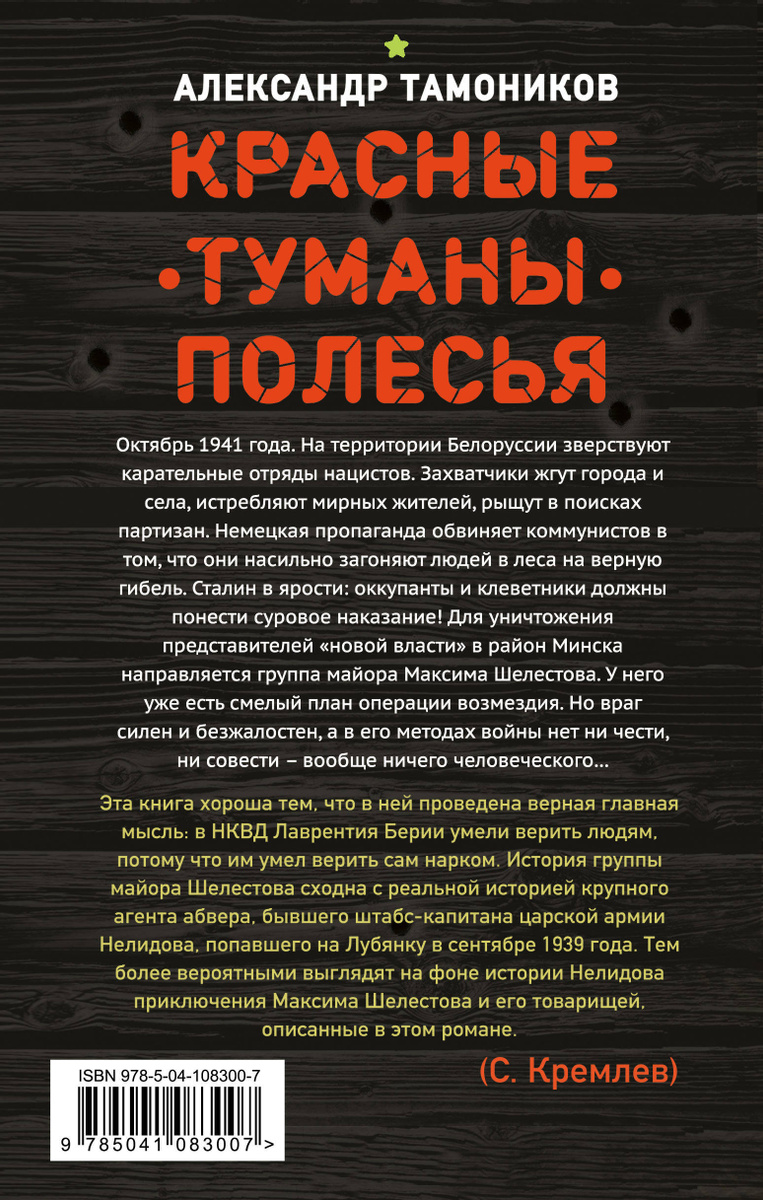 АЛЕКСАНДР ТАМОНИКОВ

КРАСНЫЕ
·ТУМАНЫ·
ПОЛЕСЬЯ

Октябрь 1941 года. На территории Белоруссии зверствуют карательные отряды нацистов. Захватчики жгут города и села, истребляют мирных жителей, рыщут в поисках партизан. Немецкая пропаганда обвиняет коммунистов в том, что они насильно загоняют людей в леса на верную гибель. Сталин в ярости: оккупанты и клеветники должны понести суровое наказание! Для уничтожения представителей «новой власти» в район Минска направляется группа майора Максима Шелестова. У него уже есть смелый план операции возмездия. Но враг силен и безжалостен, а в его методах войны нет ни чести, ни совести – вообще ничего человеческого...

Эта книга хороша тем, что в ней проведена верная главная мысль: в НКВД Лаврентия Берии умели верить людям, потому что им умел верить сам нарком. История группы майора Шелестова сходна с реальной историей крупного агента абвера, бывшего штабс-капитана царской армии Нелидова, попавшего на Лубянку в сентябре 1939 года. Тем более вероятными выглядят на фоне истории Нелидова приключения Максима Шелестова и его товарищей, описанные в этом романе.

(С. Кремлев)

ISBN 978-5-04-108300-7

9 785041 083007 >